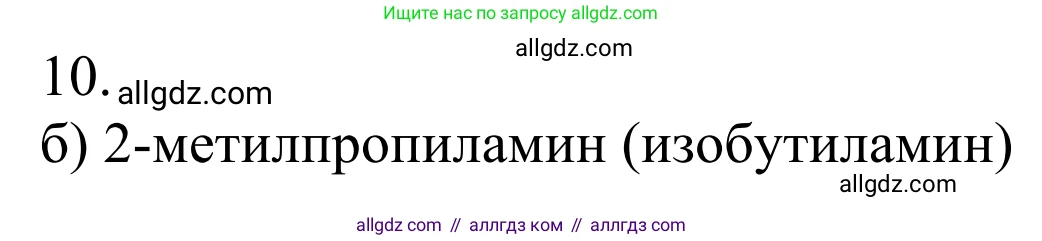 Ищите нас по запросу allgdz.com

allgdz.com

10. allgdz.com

б) 2-метилпропиламин (изобутиламин)

allgdz.com

allgdz com // аллгдз ком // аллгдз com